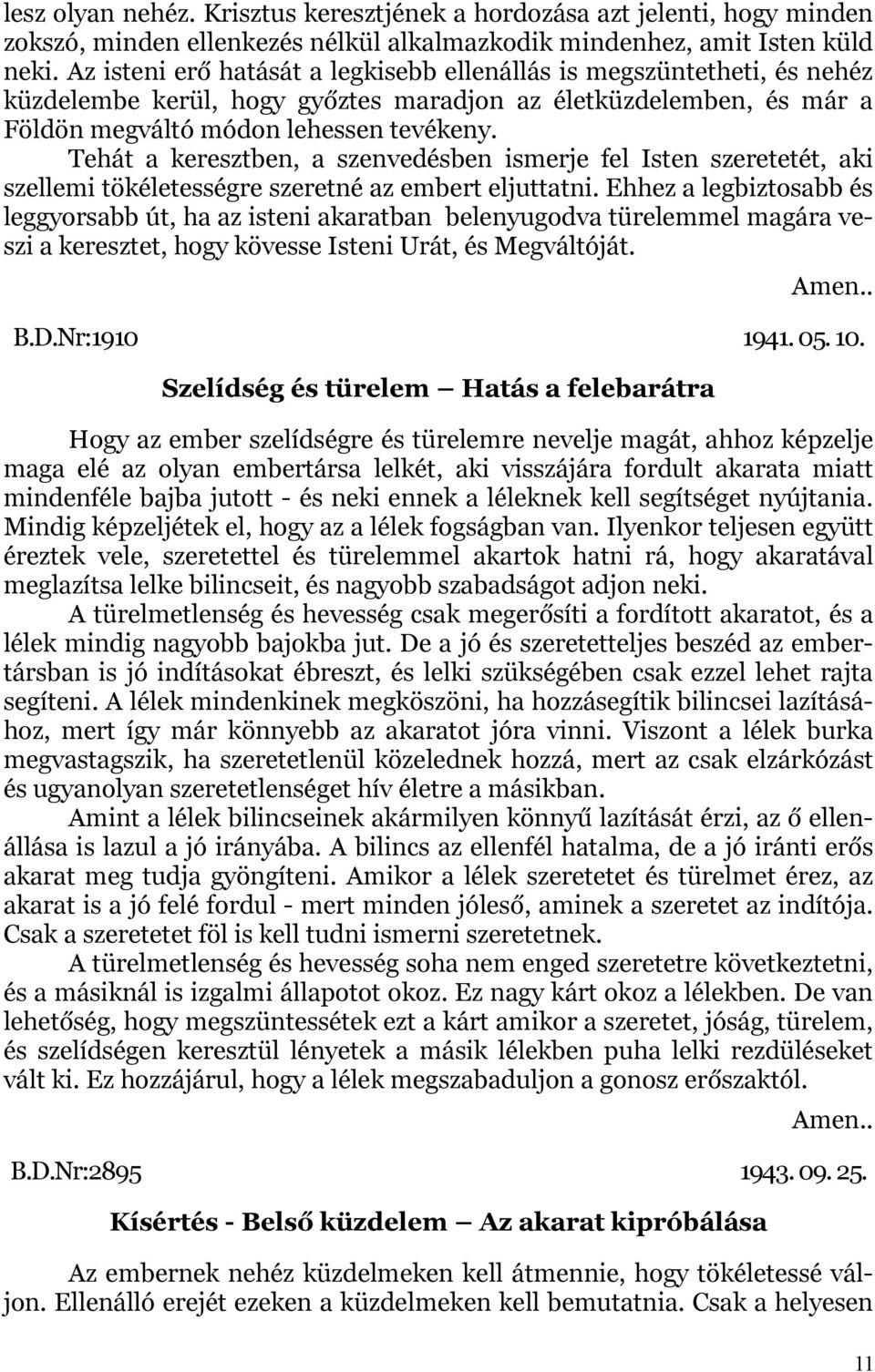 lesz olyan nehéz. Krisztus keresztjének a hordozása azt jelenti, hogy minden zokszó, minden ellenkezés nélkül alkalmazkodik mindenhez, amit Isten küld neki. Az isteni erő hatását a legkisebb ellenállás is megszüntetheti, és nehéz küzdelembe kerül, hogy győztes maradjon az életküzdelemben, és már a Földön megváltó módon lehessen tevékeny.

Tehát a keresztben, a szenvedésben ismerje fel Isten szeretetét, aki szellemi tökéletességre szeretné az embert eljuttatni. Ehhez a legbiztosabb és leggyorsabb út, ha az isteni akaratban belenyugodva türelemmel magára veszi a keresztet, hogy kövesse Isteni Urát, és Megváltóját.

Amen..

B.D.Nr:1910 1941. 05. 10.

Szelídség és türelem — Hatás a felebarátra

Hogy az ember szelídségre és türelemre nevelje magát, ahhoz képzelje maga elé az olyan embertársa lelkét, aki visszájára fordult akarata miatt mindenféle bajba jutott - és neki ennek a léleknek kell segítséget nyújtania. Mindig képzeljétek el, hogy az a lélek fogságban van. Ilyenkor teljesen együtt éreztek vele, szeretettel és türelemmel akartok hatni rá, hogy akaratával meglazítsa lelke bilincseit, és nagyobb szabadságot adjon neki.

A türelmetlenség és hevesség csak megerősíti a fordított akaratot, és a lélek mindig nagyobb bajokba jut. De a jó és szeretetteljes beszéd az embertársban is jó indításokat ébreszt, és lelki szükségében csak ezzel lehet rajta segíteni. A lélek mindenkinek megköszöni, ha hozzásegítik bilincsei lazításához, mert így már könnyebb az akaratot jóra vinni. Viszont a lélek burka megvastagszik, ha szeretetlenül közelednek hozzá, mert az csak elzárkózást és ugyanolyan szeretetlenséget hív életre a másikban.

Amint a lélek bilincseinek akármilyen könnyű lazítását érzi, az ő ellenállása is lazul a jó irányába. A bilincs az ellenfél hatalma, de a jó iránti erős akarat meg tudja gyöngíteni. Amikor a lélek szeretetet és türelmet érez, az akarat is a jó felé fordul - mert minden jóleső, aminek a szeretet az indítója. Csak a szeretetet föl is kell tudni ismerni szeretetnek.

A türelmetlenség és hevesség soha nem enged szeretetre következtetni, és a másiknál is izgalmi állapotot okoz. Ez nagy kárt okoz a lélekben. De van lehetőség, hogy megszüntessétek ezt a kárt amikor a szeretet, jóság, türelem, és szelídségen keresztül lényetek a másik lélekben puha lelki rezdüléseket vált ki. Ez hozzájárul, hogy a lélek megszabaduljon a gonosz erőszaktól.

Amen..

B.D.Nr:2895 1943. 09. 25.

Kísértés - Belső küzdelem — Az akarat kipróbálása

Az embernek nehéz küzdelmeken kell átmennie, hogy tökéletessé váljon. Ellenálló erejét ezeken a küzdelmeken kell bemutatnia. Csak a helyesen

11